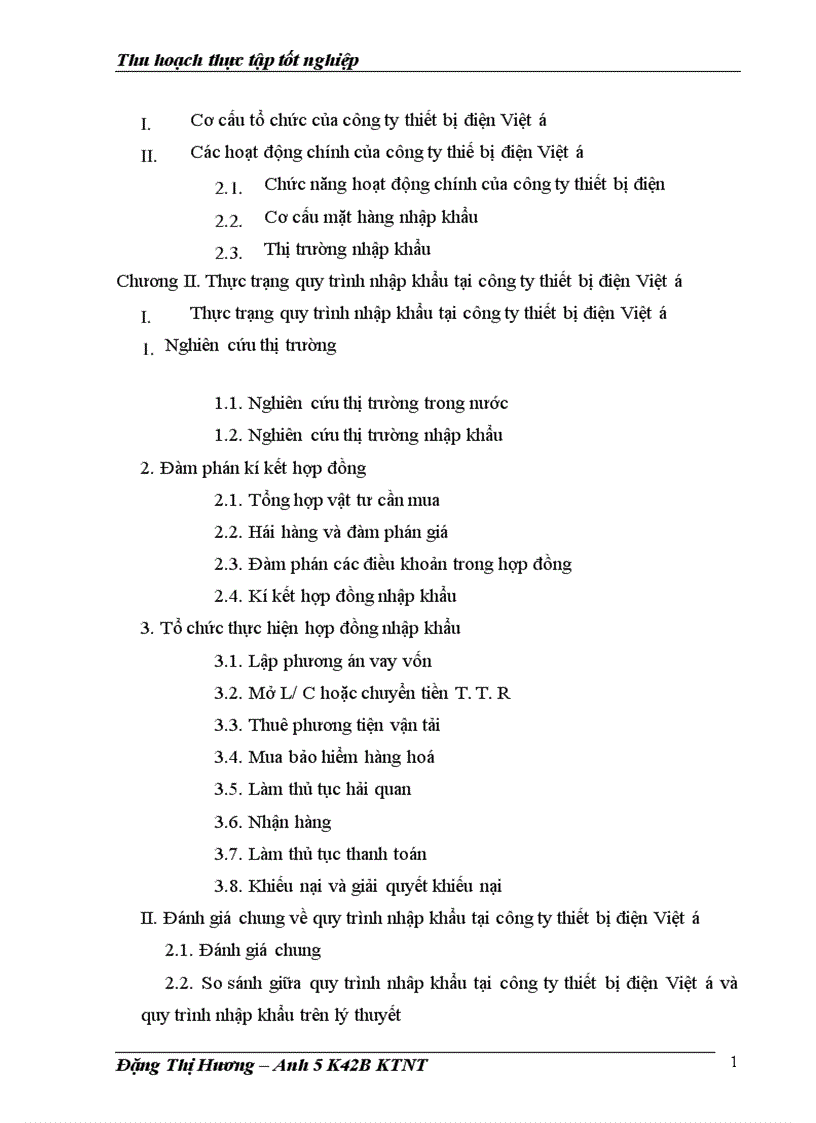 Thu hoạch thực tập tốt nghiệp

I. Cơ cấu tổ chức của công ty thiết bị điện Việt á

II. Các hoạt động chính của công ty thiế bị điện Việt á

2.1. Chức năng hoạt động chính của công ty thiết bị điện

2.2. Cơ cấu mặt hàng nhập khẩu

2.3. Thị trường nhập khẩu

Chương II. Thực trạng quy trình nhập khẩu tại công ty thiết bị điện Việt á

I. Thực trạng quy trình nhập khẩu tại công ty thiết bị điện Việt á

1. Nghiên cứu thị trường

1.1. Nghiên cứu thị trường trong nước

1.2. Nghiên cứu thị trường nhập khẩu

2. Đàm phán kí kết hợp đồng

2.1. Tổng hợp vật tư cần mua

2.2. Hái hàng và đàm phán giá

2.3. Đàm phán các điều khoản trong hợp đồng

2.4. Kí kết hợp đồng nhập khẩu

3. Tổ chức thực hiện hợp đồng nhập khẩu

3.1. Lập phương án vay vốn

3.2. Mở L/ C hoặc chuyển tiền T. T. R

3.3. Thuê phương tiện vận tải

3.4. Mua bảo hiểm hàng hoá

3.5. Làm thủ tục hải quan

3.6. Nhận hàng

3.7. Làm thủ tục thanh toán

3.8. Khiếu nại và giải quyết khiếu nại

II. Đánh giá chung về quy trình nhập khẩu tại công ty thiết bị điện Việt á

2.1. Đánh giá chung

2.2. So sánh giữa quy trình nhập khẩu tại công ty thiết bị điện Việt á và quy trình nhập khẩu trên lý thuyết

Đặng Thị Hương – Anh 5 K42B KTNT 1